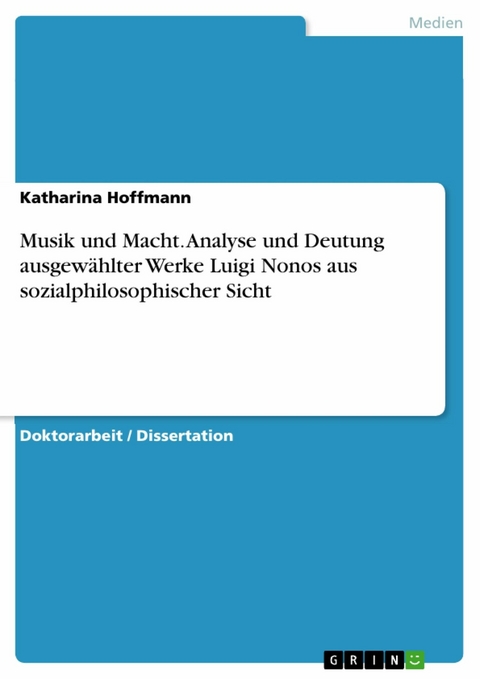 Medien

Katharina Hoffmann

Musik und Macht. Analyse und Deutung ausgewählter Werke Luigi Nonos aus sozialphilosophischer Sicht

Doktorarbeit / Dissertation

GRIN